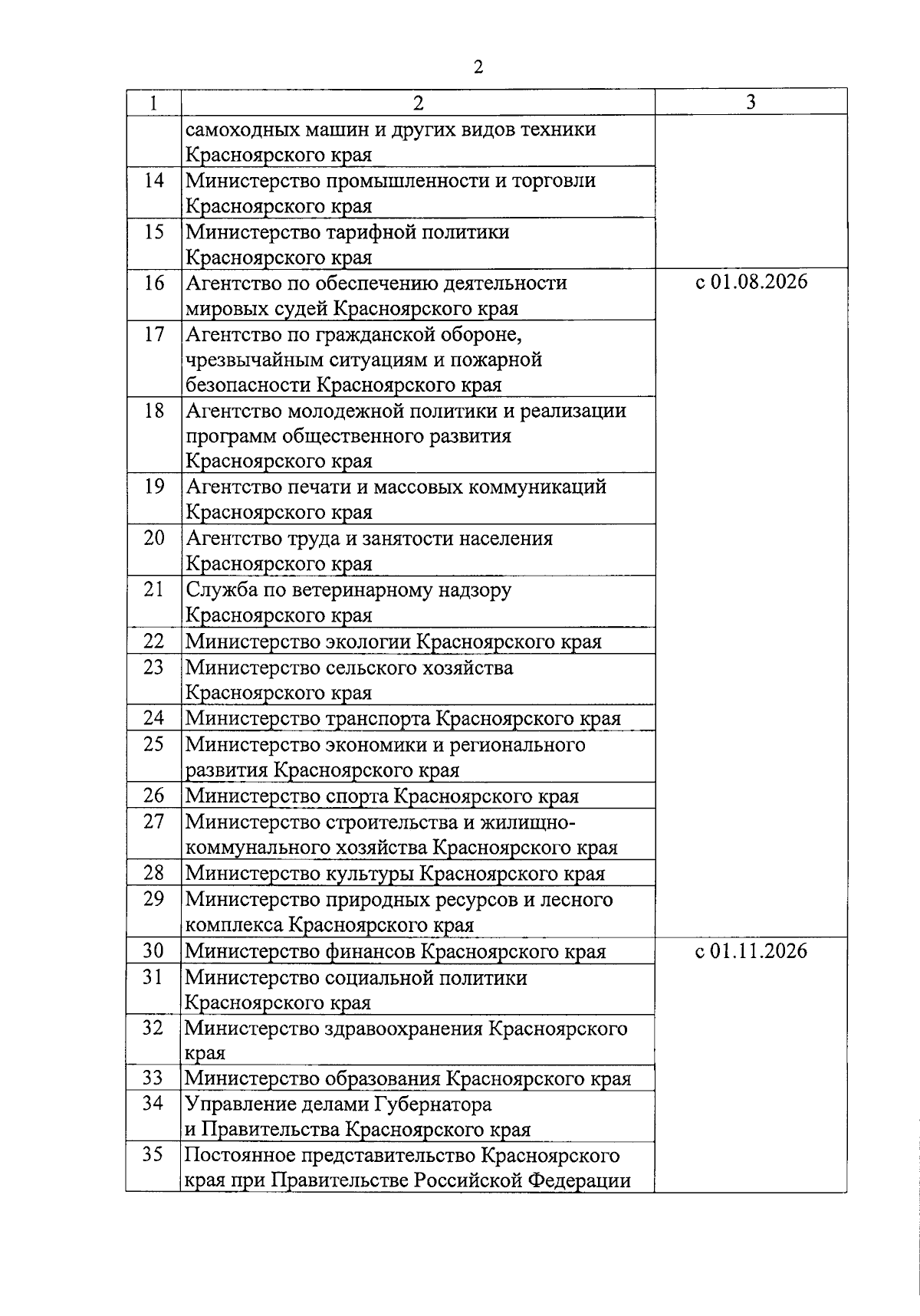 2

| 1 | 2 | 3 |
|---|---|---|
| | самоходных машин и других видов техники Красноярского края | |
| 14 | Министерство промышленности и торговли Красноярского края | |
| 15 | Министерство тарифной политики Красноярского края | |
| 16 | Агентство по обеспечению деятельности мировых судей Красноярского края | с 01.08.2026 |
| 17 | Агентство по гражданской обороне, чрезвычайным ситуациям и пожарной безопасности Красноярского края | |
| 18 | Агентство молодежной политики и реализации программ общественного развития Красноярского края | |
| 19 | Агентство печати и массовых коммуникаций Красноярского края | |
| 20 | Агентство труда и занятости населения Красноярского края | |
| 21 | Служба по ветеринарному надзору Красноярского края | |
| 22 | Министерство экологии Красноярского края | |
| 23 | Министерство сельского хозяйства Красноярского края | |
| 24 | Министерство транспорта Красноярского края | |
| 25 | Министерство экономики и регионального развития Красноярского края | |
| 26 | Министерство спорта Красноярского края | |
| 27 | Министерство строительства и жилищно-коммунального хозяйства Красноярского края | |
| 28 | Министерство культуры Красноярского края | |
| 29 | Министерство природных ресурсов и лесного комплекса Красноярского края | |
| 30 | Министерство финансов Красноярского края | с 01.11.2026 |
| 31 | Министерство социальной политики Красноярского края | |
| 32 | Министерство здравоохранения Красноярского края | |
| 33 | Министерство образования Красноярского края | |
| 34 | Управление делами Губернатора и Правительства Красноярского края | |
| 35 | Постоянное представительство Красноярского края при Правительстве Российской Федерации | |